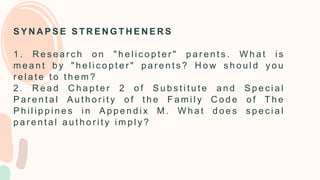 SYNAPSE STRENGTHENERS

1. Research on "helicopter" parents. What is meant by "helicopter" parents? How should you relate to them?
2. Read Chapter 2 of Substitute and Special Parental Authority of the Family Code of The Philippines in Appendix M. What does special parental authority imply?